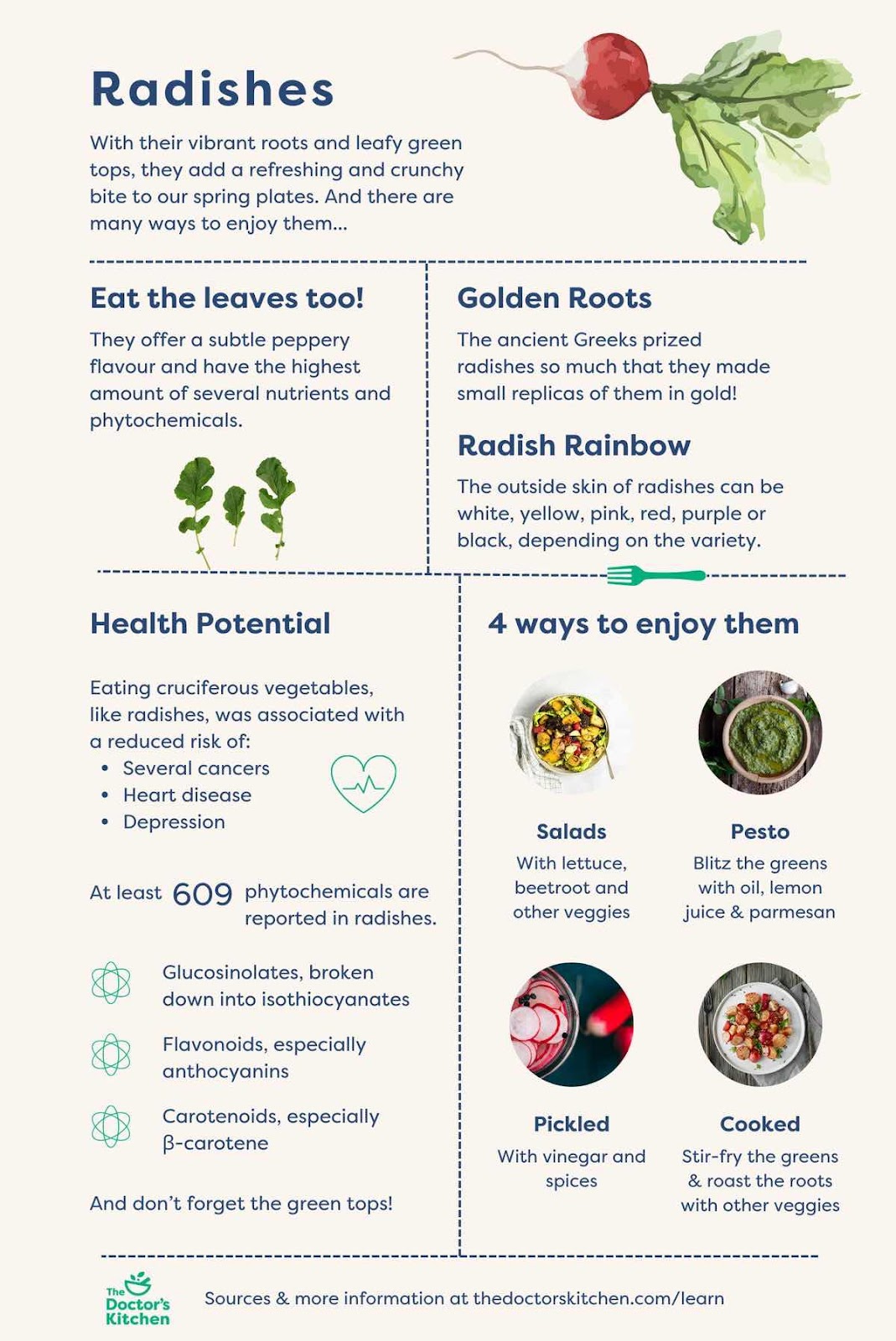 Radishes

With their vibrant roots and leafy green tops, they add a refreshing and crunchy bite to our spring plates. And there are many ways to enjoy them...

Eat the leaves too!

They offer a subtle peppery flavour and have the highest amount of several nutrients and phytochemicals.

Golden Roots

The ancient Greeks prized radishes so much that they made small replicas of them in gold!

Radish Rainbow

The outside skin of radishes can be white, yellow, pink, red, purple or black, depending on the variety.

Health Potential

Eating cruciferous vegetables, like radishes, was associated with a reduced risk of:
• Several cancers
• Heart disease
• Depression

At least 609 phytochemicals are reported in radishes.

Glucosinolates, broken down into isothiocyanates

Flavonoids, especially anthocyanins

Carotenoids, especially β-carotene

And don't forget the green tops!

4 ways to enjoy them

Salads
With lettuce, beetroot and other veggies

Pesto
Blitz the greens with oil, lemon juice & parmesan

Pickled
With vinegar and spices

Cooked
Stir-fry the greens & roast the roots with other veggies

The Doctor's Kitchen

Sources & more information at thedoctorskitchen.com/learn